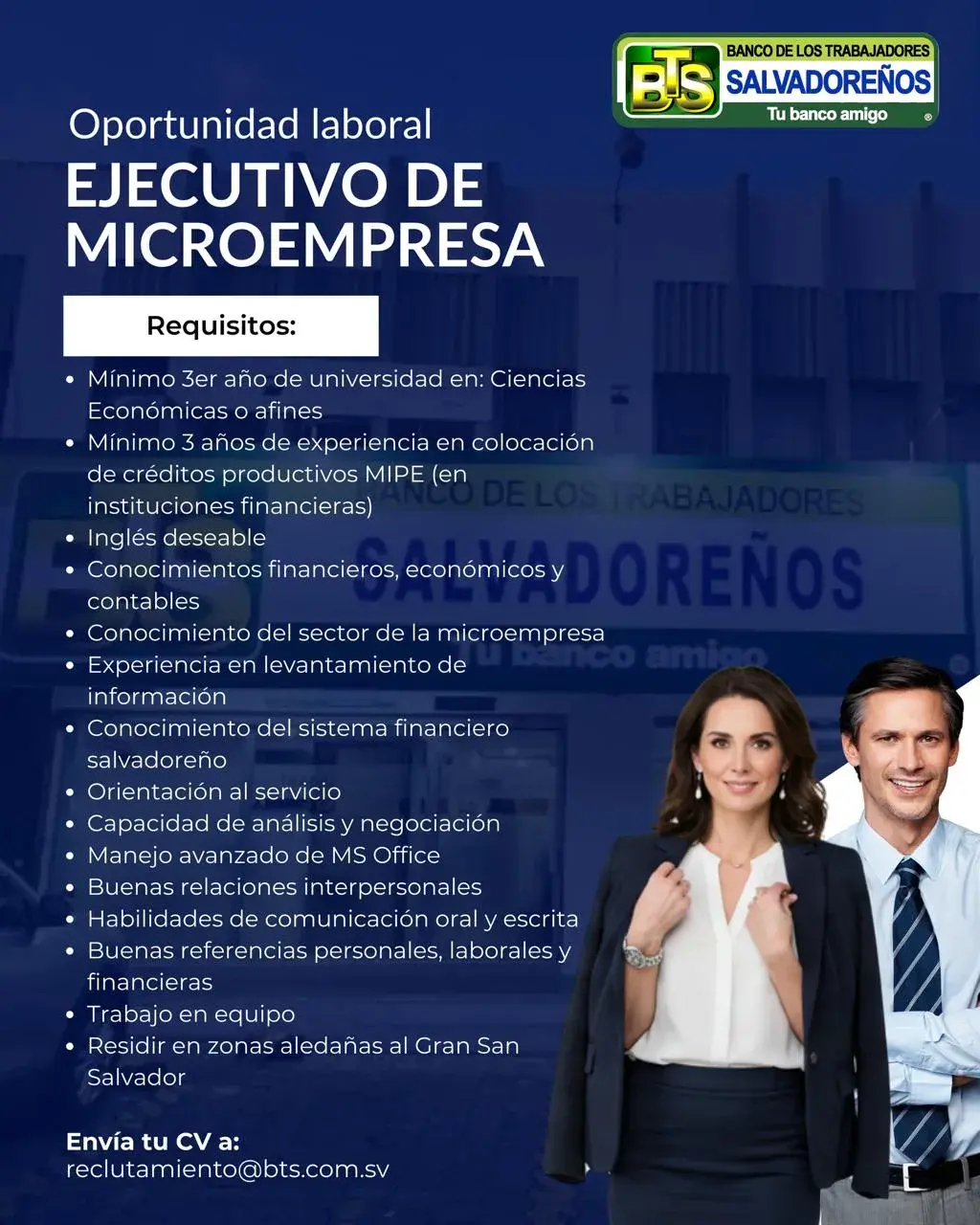 BTS BANCO DE LOS TRABAJADORES SALVADOREÑOS
Tu banco amigo ®

Oportunidad laboral

EJECUTIVO DE MICROEMPRESA

Requisitos:

• Mínimo 3er año de universidad en: Ciencias Económicas o afines
• Mínimo 3 años de experiencia en colocación de créditos productivos MIPE (en instituciones financieras)
• Inglés deseable
• Conocimientos financieros, económicos y contables
• Conocimiento del sector de la microempresa
• Experiencia en levantamiento de información
• Conocimiento del sistema financiero salvadoreño
• Orientación al servicio
• Capacidad de análisis y negociación
• Manejo avanzado de MS Office
• Buenas relaciones interpersonales
• Habilidades de comunicación oral y escrita
• Buenas referencias personales, laborales y financieras
• Trabajo en equipo
• Residir en zonas aledañas al Gran San Salvador

Envía tu CV a:
reclutamiento@bts.com.sv